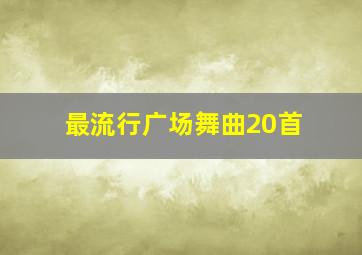 最流行广场舞曲20首